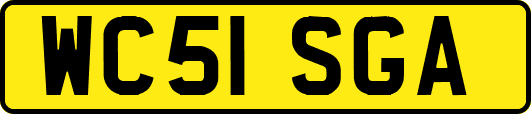 WC51 SGA